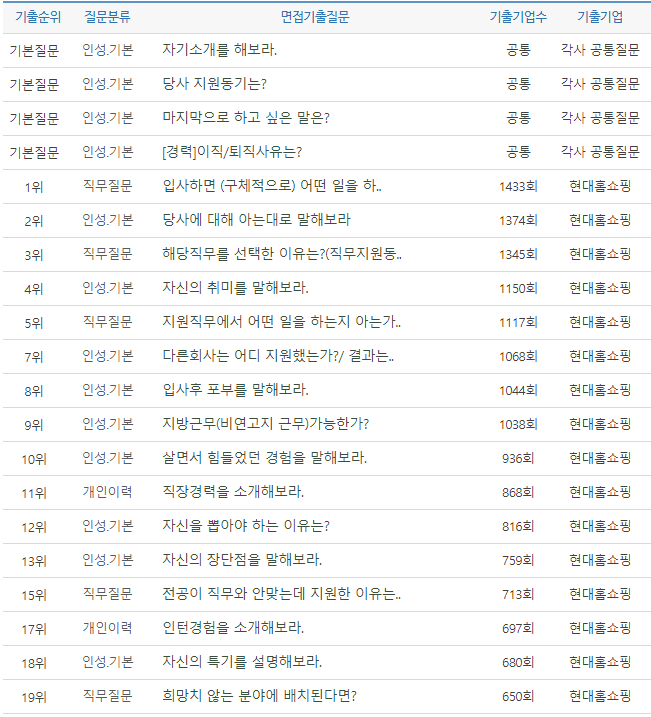 | 기출순위 | 질문분류 | 면접기출질문 | 기출기업수 | 기출기업 |
|---|---|---|---|---|
| 기본질문 | 인성.기본 | 자기소개를 해보라. | 공통 | 각사 공통질문 |
| 기본질문 | 인성.기본 | 당사 지원동기는? | 공통 | 각사 공통질문 |
| 기본질문 | 인성.기본 | 마지막으로 하고 싶은 말은? | 공통 | 각사 공통질문 |
| 기본질문 | 인성.기본 | [경력]이직/퇴직사유는? | 공통 | 각사 공통질문 |
| 1위 | 직무질문 | 입사하면 (구체적으로) 어떤 일을 하.. | 1433회 | 현대홈쇼핑 |
| 2위 | 인성.기본 | 당사에 대해 아는대로 말해보라 | 1374회 | 현대홈쇼핑 |
| 3위 | 직무질문 | 해당직무를 선택한 이유는?(직무지원동.. | 1345회 | 현대홈쇼핑 |
| 4위 | 인성.기본 | 자신의 취미를 말해보라. | 1150회 | 현대홈쇼핑 |
| 5위 | 직무질문 | 지원직무에서 어떤 일을 하는지 아는가.. | 1117회 | 현대홈쇼핑 |
| 7위 | 인성.기본 | 다른회사는 어디 지원했는가?/ 결과는.. | 1068회 | 현대홈쇼핑 |
| 8위 | 인성.기본 | 입사후 포부를 말해보라. | 1044회 | 현대홈쇼핑 |
| 9위 | 인성.기본 | 지방근무(비연고지 근무)가능한가? | 1038회 | 현대홈쇼핑 |
| 10위 | 인성.기본 | 살면서 힘들었던 경험을 말해보라. | 936회 | 현대홈쇼핑 |
| 11위 | 개인이력 | 직장경력을 소개해보라. | 868회 | 현대홈쇼핑 |
| 12위 | 인성.기본 | 자신을 뽑아야 하는 이유는? | 816회 | 현대홈쇼핑 |
| 13위 | 인성.기본 | 자신의 장단점을 말해보라. | 759회 | 현대홈쇼핑 |
| 15위 | 직무질문 | 전공이 직무와 안맞는데 지원한 이유는.. | 713회 | 현대홈쇼핑 |
| 17위 | 개인이력 | 인턴경험을 소개해보라. | 697회 | 현대홈쇼핑 |
| 18위 | 인성.기본 | 자신의 특기를 설명해보라. | 680회 | 현대홈쇼핑 |
| 19위 | 직무질문 | 희망치 않는 분야에 배치된다면? | 650회 | 현대홈쇼핑 |